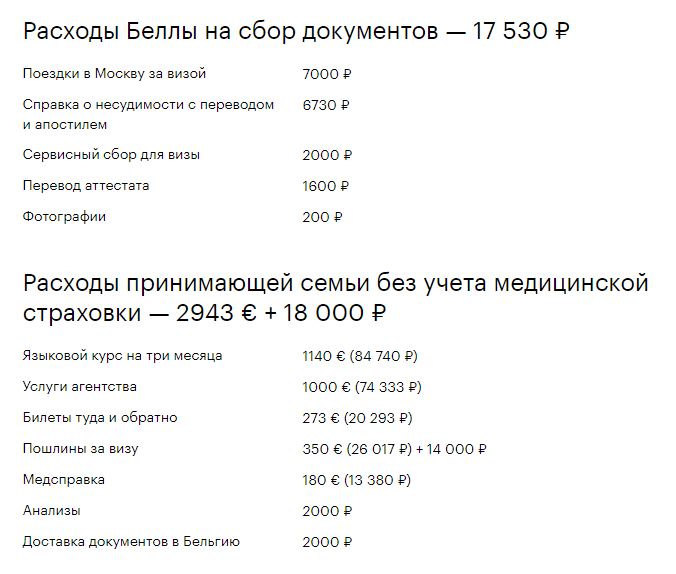 Расходы Беллы на сбор документов — 17 530 ₽

| | |
|---|---|
| Поездки в Москву за визой | 7000 ₽ |
| Справка о несудимости с переводом и апостилем | 6730 ₽ |
| Сервисный сбор для визы | 2000 ₽ |
| Перевод аттестата | 1600 ₽ |
| Фотографии | 200 ₽ |

Расходы принимающей семьи без учета медицинской страховки — 2943 € + 18 000 ₽

| | |
|---|---|
| Языковой курс на три месяца | 1140 € (84 740 ₽) |
| Услуги агентства | 1000 € (74 333 ₽) |
| Билеты туда и обратно | 273 € (20 293 ₽) |
| Пошлины за визу | 350 € (26 017 ₽) + 14 000 ₽ |
| Медсправка | 180 € (13 380 ₽) |
| Анализы | 2000 ₽ |
| Доставка документов в Бельгию | 2000 ₽ |